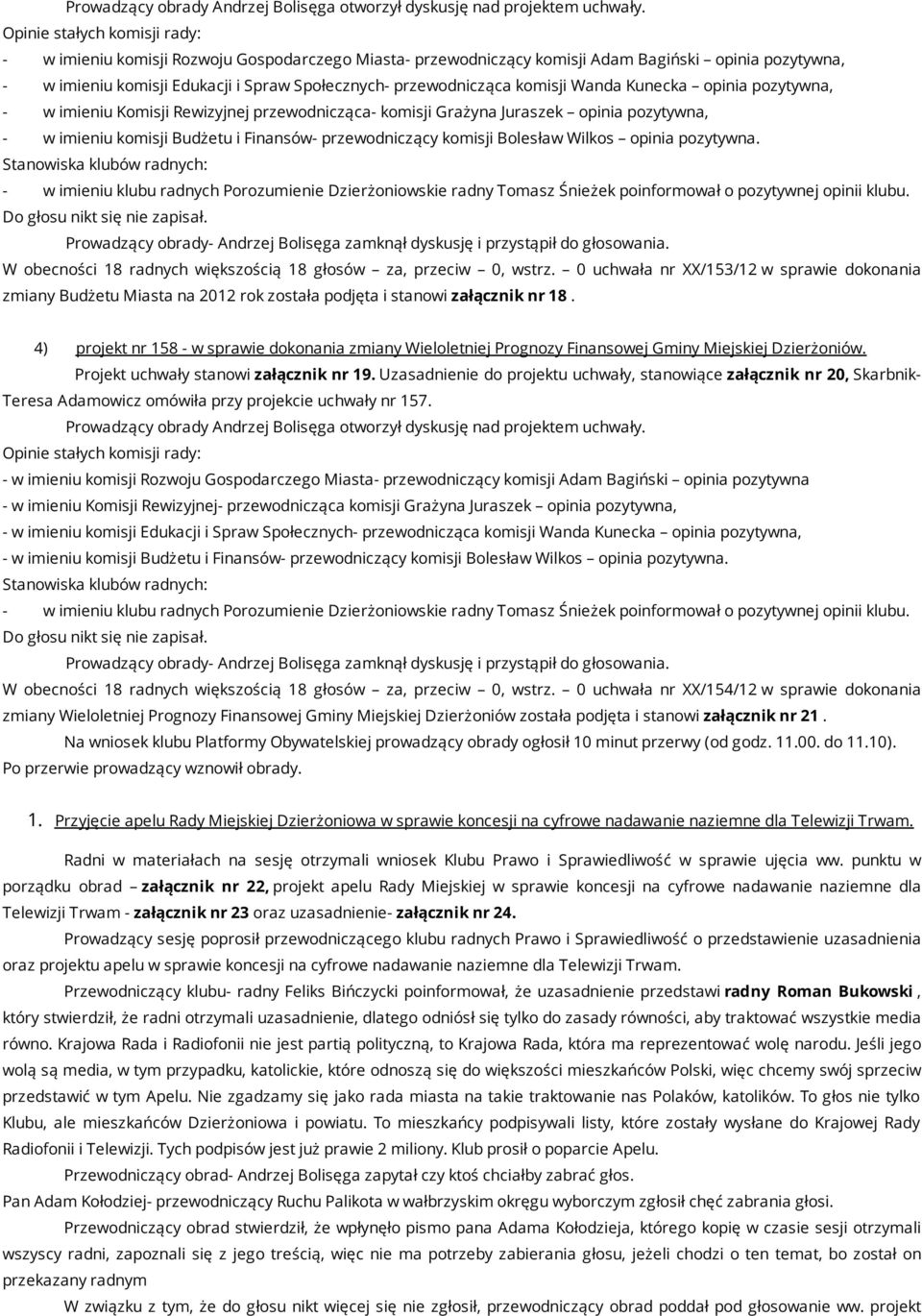 Prowadzący obrady Andrzej Bolisęga otworzył dyskusję nad projektem uchwały.
Opinie stałych komisji rady:
- w imieniu komisji Rozwoju Gospodarczego Miasta- przewodniczący komisji Adam Bagiński – opinia pozytywna,
- w imieniu komisji Edukacji i Spraw Społecznych- przewodnicząca komisji Wanda Kunecka – opinia pozytywna,
- w imieniu Komisji Rewizyjnej przewodnicząca- komisji Grażyna Juraszek – opinia pozytywna,
- w imieniu komisji Budżetu i Finansów- przewodniczący komisji Bolesław Wilkos – opinia pozytywna.
Stanowiska klubów radnych:
- w imieniu klubu radnych Porozumienie Dzierżoniowskie radny Tomasz Śnieżek poinformował o pozytywnej opinii klubu.
Do głosu nikt się nie zapisał.
Prowadzący obrady- Andrzej Bolisęga zamknął dyskusję i przystąpił do głosowania.
W obecności 18 radnych większością 18 głosów – za, przeciw – 0, wstrz. – 0 uchwała nr XX/153/12 w sprawie dokonania zmiany Budżetu Miasta na 2012 rok została podjęta i stanowi załącznik nr 18 .

4) projekt nr 158 - w sprawie dokonania zmiany Wieloletniej Prognozy Finansowej Gminy Miejskiej Dzierżoniów.
Projekt uchwały stanowi załącznik nr 19. Uzasadnienie do projektu uchwały, stanowiące załącznik nr 20, Skarbnik- Teresa Adamowicz omówiła przy projekcie uchwały nr 157.
Prowadzący obrady Andrzej Bolisęga otworzył dyskusję nad projektem uchwały.
Opinie stałych komisji rady:
- w imieniu komisji Rozwoju Gospodarczego Miasta- przewodniczący komisji Adam Bagiński – opinia pozytywna
- w imieniu Komisji Rewizyjnej- przewodnicząca komisji Grażyna Juraszek – opinia pozytywna,
- w imieniu komisji Edukacji i Spraw Społecznych- przewodnicząca komisji Wanda Kunecka – opinia pozytywna,
- w imieniu komisji Budżetu i Finansów- przewodniczący komisji Bolesław Wilkos – opinia pozytywna.
Stanowiska klubów radnych:
- w imieniu klubu radnych Porozumienie Dzierżoniowskie radny Tomasz Śnieżek poinformował o pozytywnej opinii klubu.
Do głosu nikt się nie zapisał.
Prowadzący obrady- Andrzej Bolisęga zamknął dyskusję i przystąpił do głosowania.
W obecności 18 radnych większością 18 głosów – za, przeciw – 0, wstrz. – 0 uchwała nr XX/154/12 w sprawie dokonania zmiany Wieloletniej Prognozy Finansowej Gminy Miejskiej Dzierżoniów została podjęta i stanowi załącznik nr 21 .
Na wniosek klubu Platformy Obywatelskiej prowadzący obrady ogłosił 10 minut przerwy (od godz. 11.00. do 11.10).
Po przerwie prowadzący wznowił obrady.

1. Przyjęcie apelu Rady Miejskiej Dzierżoniowa w sprawie koncesji na cyfrowe nadawanie naziemne dla Telewizji Trwam.

Radni w materiałach na sesję otrzymali wniosek Klubu Prawo i Sprawiedliwość w sprawie ujęcia ww. punktu w porządku obrad – załącznik nr 22, projekt apelu Rady Miejskiej w sprawie koncesji na cyfrowe nadawanie naziemne dla Telewizji Trwam - załącznik nr 23 oraz uzasadnienie- załącznik nr 24.
Prowadzący sesję poprosił przewodniczącego klubu radnych Prawo i Sprawiedliwość o przedstawienie uzasadnienia oraz projektu apelu w sprawie koncesji na cyfrowe nadawanie naziemne dla Telewizji Trwam.
Przewodniczący klubu- radny Feliks Bińczycki poinformował, że uzasadnienie przedstawi radny Roman Bukowski , który stwierdził, że radni otrzymali uzasadnienie, dlatego odniósł się tylko do zasady równości, aby traktować wszystkie media równo. Krajowa Rada i Radiofonii nie jest partią polityczną, to Krajowa Rada, która ma reprezentować wolę narodu. Jeśli jego wolą są media, w tym przypadku, katolickie, które odnoszą się do większości mieszkańców Polski, więc chcemy swój sprzeciw przedstawić w tym Apelu. Nie zgadzamy się jako rada miasta na takie traktowanie nas Polaków, katolików. To głos nie tylko Klubu, ale mieszkańców Dzierżoniowa i powiatu. To mieszkańcy podpisywali listy, które zostały wysłane do Krajowej Rady Radiofonii i Telewizji. Tych podpisów jest już prawie 2 miliony. Klub prosił o poparcie Apelu.
Przewodniczący obrad- Andrzej Bolisęga zapytał czy ktoś chciałby zabrać głos.
Pan Adam Kołodziej- przewodniczący Ruchu Palikota w wałbrzyskim okręgu wyborczym zgłosił chęć zabrania głosi.
Przewodniczący obrad stwierdził, że wpłynęło pismo pana Adama Kołodzieja, którego kopię w czasie sesji otrzymali wszyscy radni, zapoznali się z jego treścią, więc nie ma potrzeby zabierania głosu, jeżeli chodzi o ten temat, bo został on przekazany radnym
W związku z tym, że do głosu nikt więcej się nie zgłosił, przewodniczący obrad poddał pod głosowanie ww. projekt